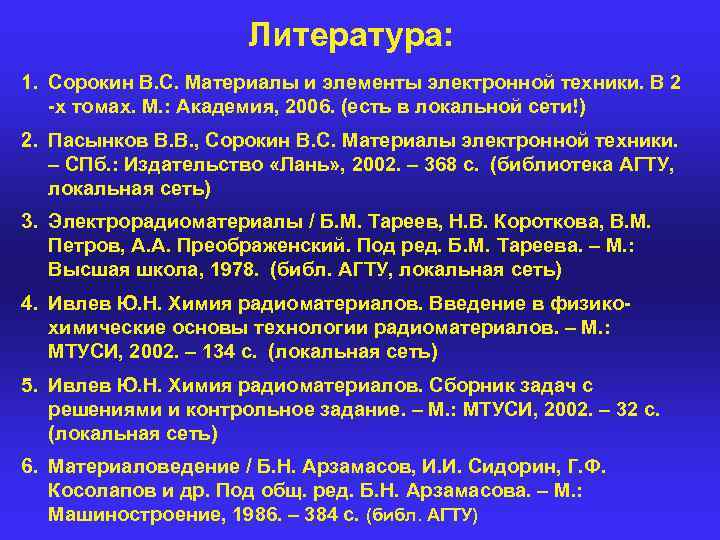 Литература:

1. Сорокин В.С. Материалы и элементы электронной техники. В 2 -х томах. М.: Академия, 2006. (есть в локальной сети!)

2. Пасынков В.В., Сорокин В.С. Материалы электронной техники. – СПб.: Издательство «Лань», 2002. – 368 с. (библиотека АГТУ, локальная сеть)

3. Электрорадиоматериалы / Б.М. Тареев, Н.В. Короткова, В.М. Петров, А.А. Преображенский. Под ред. Б.М. Тареева. – М.: Высшая школа, 1978. (библ. АГТУ, локальная сеть)

4. Ивлев Ю.Н. Химия радиоматериалов. Введение в физико-химические основы технологии радиоматериалов. – М.: МТУСИ, 2002. – 134 с. (локальная сеть)

5. Ивлев Ю.Н. Химия радиоматериалов. Сборник задач с решениями и контрольное задание. – М.: МТУСИ, 2002. – 32 с. (локальная сеть)

6. Материаловедение / Б.Н. Арзамасов, И.И. Сидорин, Г.Ф. Косолапов и др. Под общ. ред. Б.Н. Арзамасова. – М.: Машиностроение, 1986. – 384 с. (библ. АГТУ)